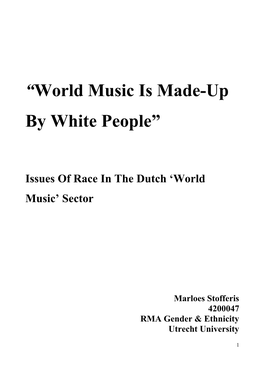 “World Music Is Made-Up By White People”

Issues Of Race In The Dutch ‘World Music’ Sector

Marloes Stofferis
4200047
RMA Gender & Ethnicity
Utrecht University

1